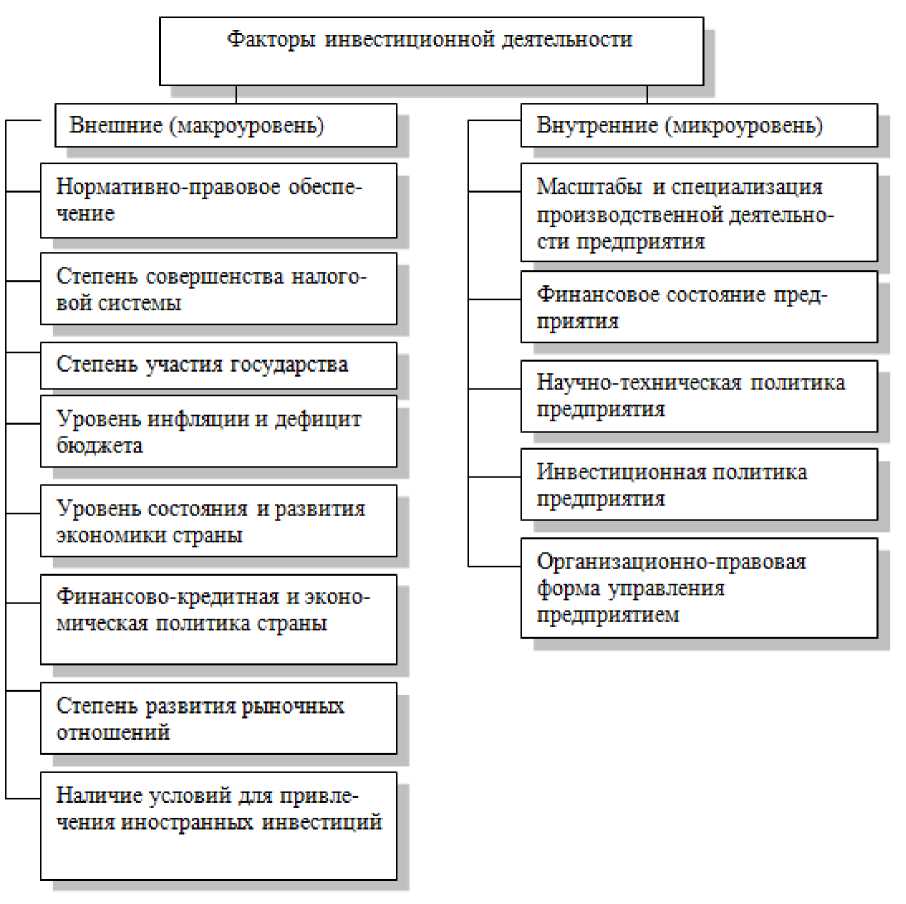 Факторы инвестиционной деятельности

Внешние (макроуровень)

Нормативно-правовое обеспечение

Степень совершенства налоговой системы

Степень участия государства

Уровень инфляции и дефицит бюджета

Уровень состояния и развития экономики страны

Финансово-кредитная и экономическая политика страны

Степень развития рыночных отношений

Наличие условий для привлечения иностранных инвестиций

Внутренние (микроуровень)

Масштабы и специализация производственной деятельности предприятия

Финансовое состояние предприятия

Научно-техническая политика предприятия

Инвестиционная политика предприятия

Организационно-правовая форма управления предприятием